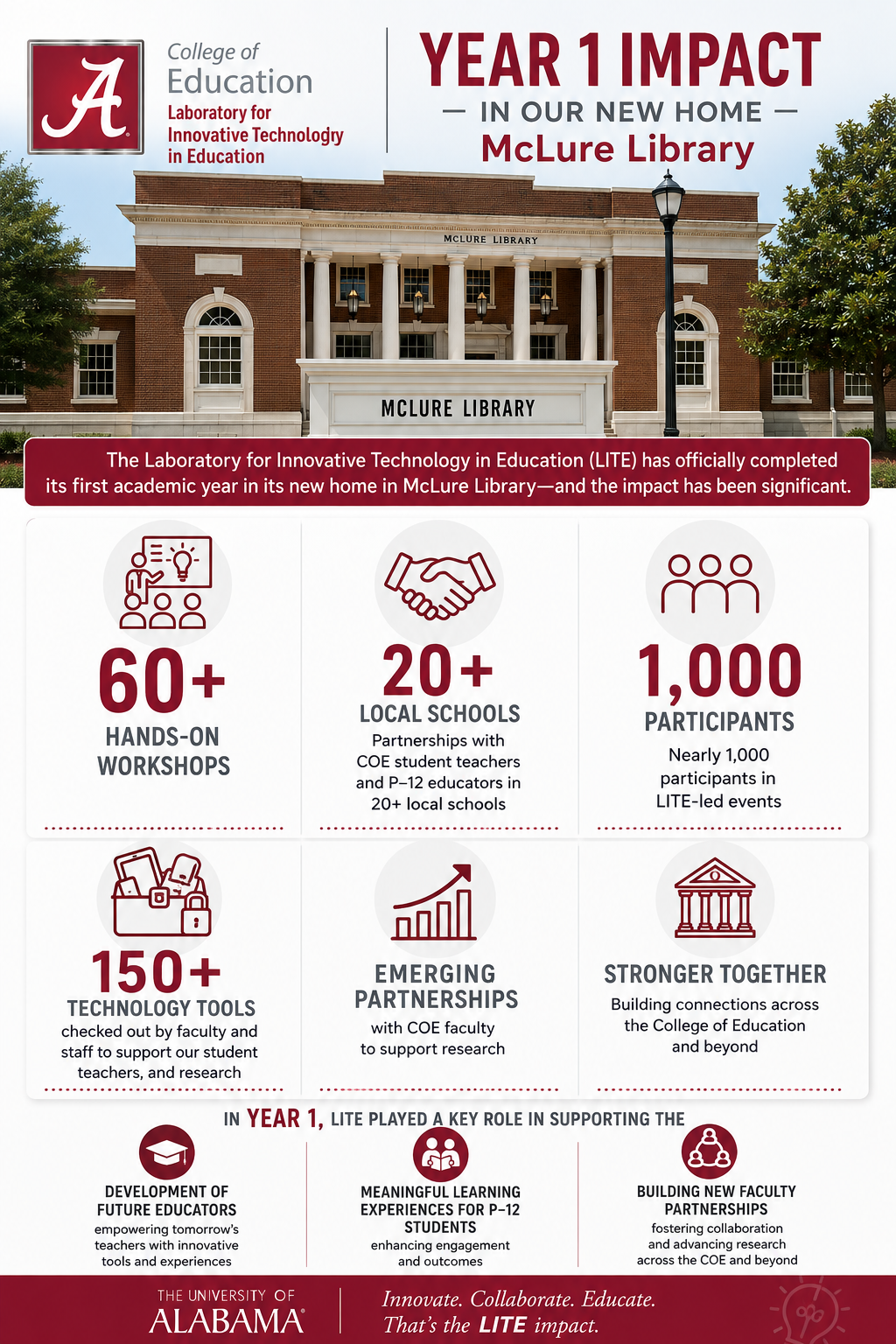 A

College of Education
Laboratory for Innovative Technology in Education

YEAR 1 IMPACT
— IN OUR NEW HOME —
McLure Library

MCLURE LIBRARY

MCLURE LIBRARY

The Laboratory for Innovative Technology in Education (LITE) has officially completed its first academic year in its new home in McLure Library—and the impact has been significant.

60+
HANDS-ON WORKSHOPS

20+
LOCAL SCHOOLS
Partnerships with COE student teachers and P–12 educators in 20+ local schools

1,000
PARTICIPANTS
Nearly 1,000 participants in LITE-led events

150+
TECHNOLOGY TOOLS
checked out by faculty and staff to support our student teachers, and research

EMERGING PARTNERSHIPS
with COE faculty to support research

STRONGER TOGETHER
Building connections across the College of Education and beyond

IN YEAR 1, LITE PLAYED A KEY ROLE IN SUPPORTING THE

DEVELOPMENT OF FUTURE EDUCATORS
empowering tomorrow's teachers with innovative tools and experiences

MEANINGFUL LEARNING EXPERIENCES FOR P–12 STUDENTS
enhancing engagement and outcomes

BUILDING NEW FACULTY PARTNERSHIPS
fostering collaboration and advancing research across the COE and beyond

THE UNIVERSITY OF ALABAMA

Innovate. Collaborate. Educate.
That's the LITE impact.